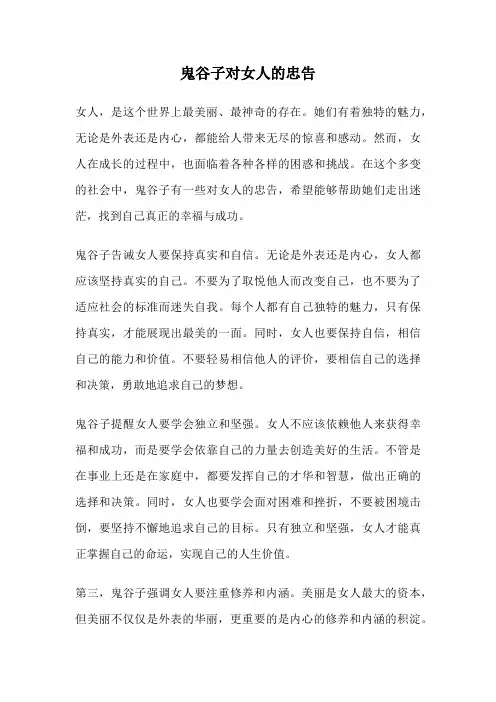 鬼谷子对女人的忠告

女人，是这个世界上最美丽、最神奇的存在。她们有着独特的魅力，无论是外表还是内心，都能给人带来无尽的惊喜和感动。然而，女人在成长的过程中，也面临着各种各样的困惑和挑战。在这个多变的社会中，鬼谷子有一些对女人的忠告，希望能够帮助她们走出迷茫，找到自己真正的幸福与成功。

鬼谷子告诫女人要保持真实和自信。无论是外表还是内心，女人都应该坚持真实的自己。不要为了取悦他人而改变自己，也不要为了适应社会的标准而迷失自我。每个人都有自己独特的魅力，只有保持真实，才能展现出最美的一面。同时，女人也要保持自信，相信自己的能力和价值。不要轻易相信他人的评价，要相信自己的选择和决策，勇敢地追求自己的梦想。

鬼谷子提醒女人要学会独立和坚强。女人不应该依赖他人来获得幸福和成功，而是要学会依靠自己的力量去创造美好的生活。不管是在事业上还是在家庭中，都要发挥自己的才华和智慧，做出正确的选择和决策。同时，女人也要学会面对困难和挫折，不要被困境击倒，要坚持不懈地追求自己的目标。只有独立和坚强，女人才能真正掌握自己的命运，实现自己的人生价值。

第三，鬼谷子强调女人要注重修养和内涵。美丽是女人最大的资本，但美丽不仅仅是外表的华丽，更重要的是内心的修养和内涵的积淀。